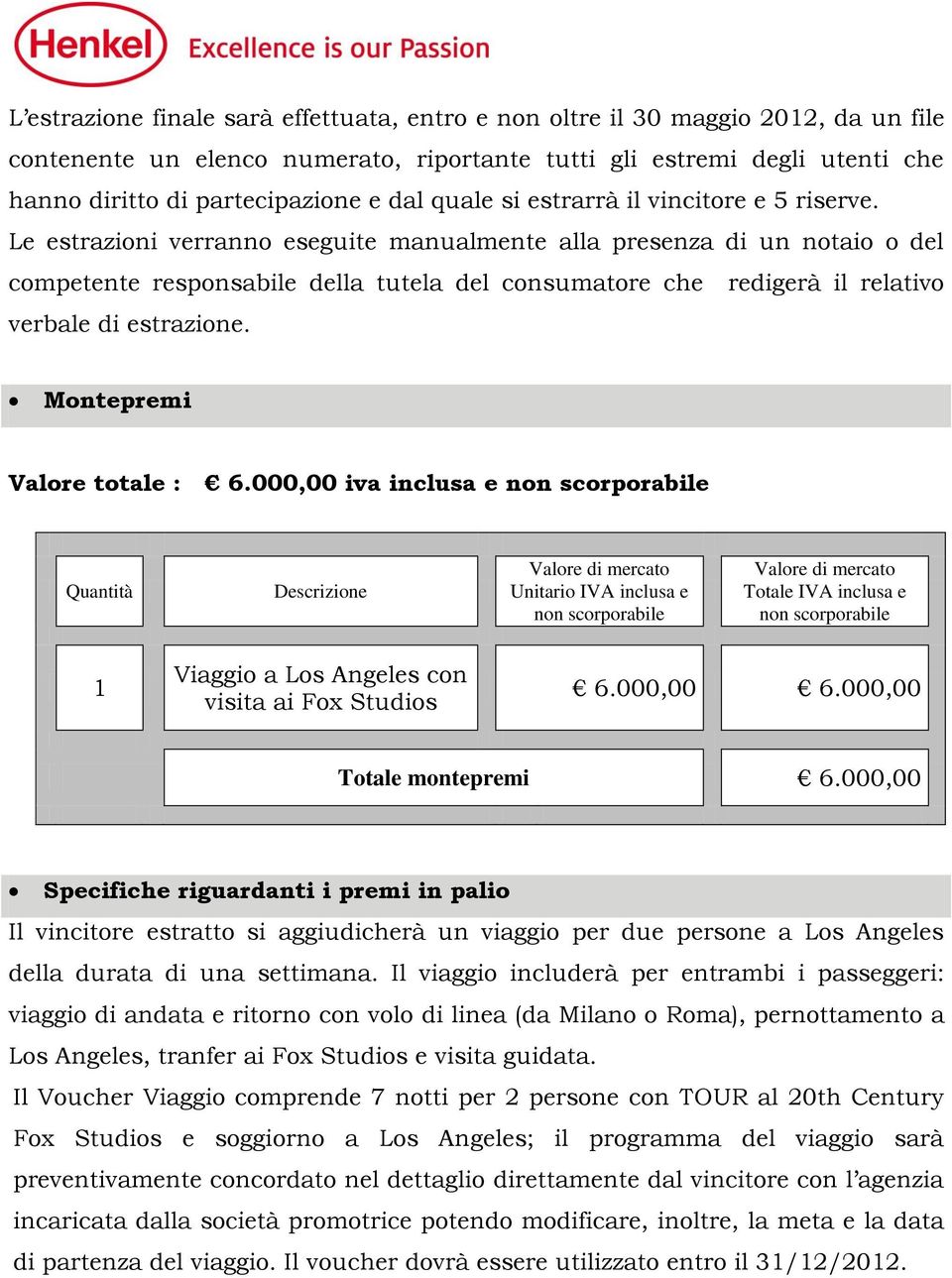 Henkel Excellence is our Passion

L'estrazione finale sarà effettuata, entro e non oltre il 30 maggio 2012, da un file contenente un elenco numerato, riportante tutti gli estremi degli utenti che hanno diritto di partecipazione e dal quale si estrarrà il vincitore e 5 riserve.
Le estrazioni verranno eseguite manualmente alla presenza di un notaio o del competente responsabile della tutela del consumatore che redigerà il relativo verbale di estrazione.

• Montepremi

Valore totale : € 6.000,00 iva inclusa e non scorporabile

| Quantità | Descrizione | Valore di mercato Unitario IVA inclusa e non scorporabile | Valore di mercato Totale IVA inclusa e non scorporabile |
|---|---|---|---|
| 1 | Viaggio a Los Angeles con visita ai Fox Studios | € 6.000,00 | € 6.000,00 |
| | Totale montepremi | | € 6.000,00 |

• Specifiche riguardanti i premi in palio
Il vincitore estratto si aggiudicherà un viaggio per due persone a Los Angeles della durata di una settimana. Il viaggio includerà per entrambi i passeggeri: viaggio di andata e ritorno con volo di linea (da Milano o Roma), pernottamento a Los Angeles, tranfer ai Fox Studios e visita guidata.
Il Voucher Viaggio comprende 7 notti per 2 persone con TOUR al 20th Century Fox Studios e soggiorno a Los Angeles; il programma del viaggio sarà preventivamente concordato nel dettaglio direttamente dal vincitore con l'agenzia incaricata dalla società promotrice potendo modificare, inoltre, la meta e la data di partenza del viaggio. Il voucher dovrà essere utilizzato entro il 31/12/2012.